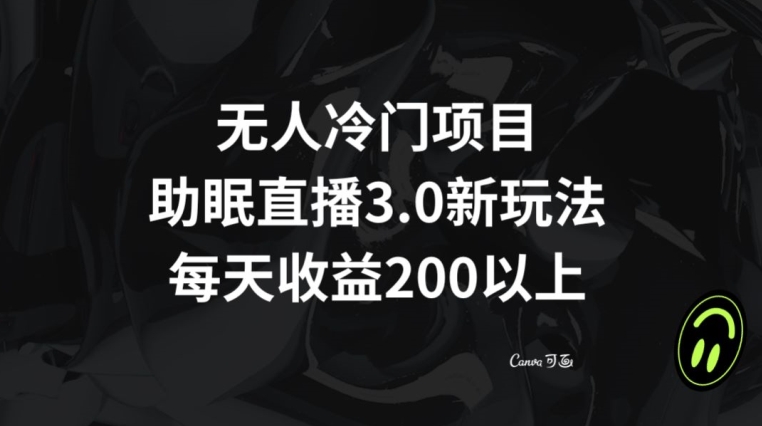 无人冷门项目
助眠直播3.0新玩法
每天收益200以上

Canva 可画